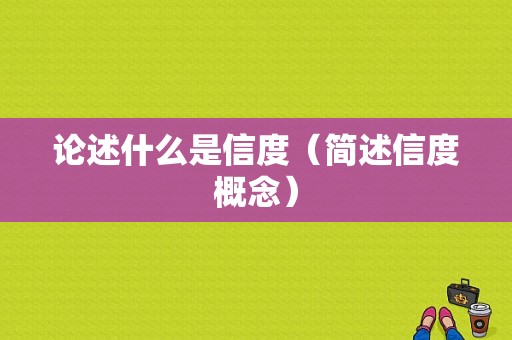 论述什么是信度（简述信度概念）